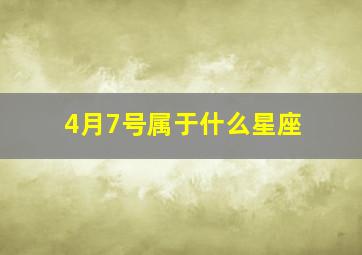 4月7号属于什么星座